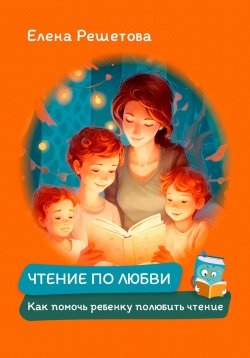 Елена Решетова

ЧТЕНИЕ ПО ЛЮБВИ

Как помочь ребенку полюбить чтение